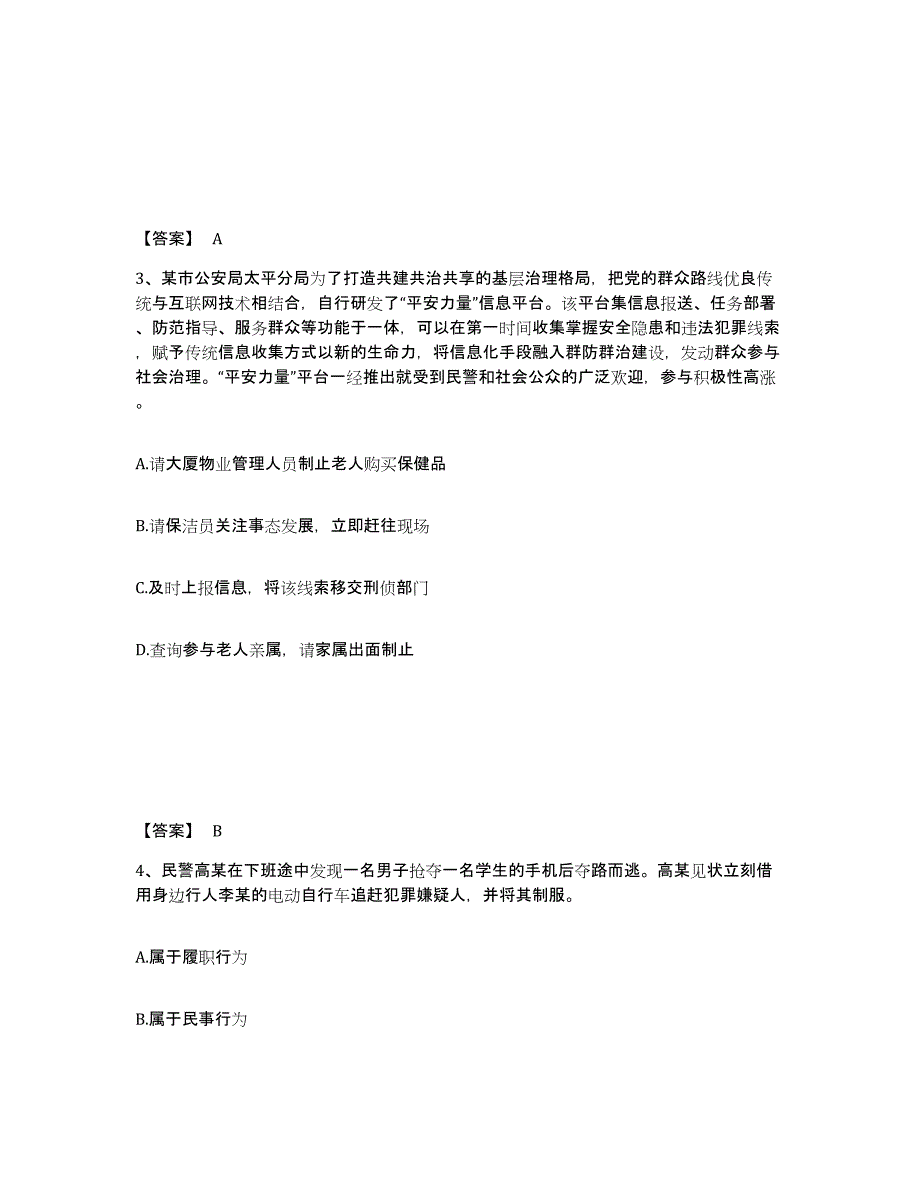 【答案】 A

3、某市公安局太平分局为了打造共建共治共享的基层治理格局，把党的群众路线优良传统与互联网技术相结合，自行研发了“平安力量”信息平台。该平台集信息报送、任务部署、防范指导、服务群众等功能于一体，可以在第一时间收集掌握安全隐患和违法犯罪线索，赋予传统信息收集方式以新的生命力，将信息化手段融入群防群治建设，发动群众参与社会治理。“平安力量”平台一经推出就受到民警和社会公众的广泛欢迎，参与积极性高涨。

A.请大厦物业管理人员制止老人购买保健品

B.请保洁员关注事态发展，立即赶往现场

C.及时上报信息，将该线索移交刑侦部门

D.查询参与老人亲属，请家属出面制止

【答案】 B

4、民警高某在下班途中发现一名男子抢夺一名学生的手机后夺路而逃。高某见状立刻借用身边行人李某的电动自行车追赶犯罪嫌疑人，并将其制服。

A.属于履职行为

B.属于民事行为